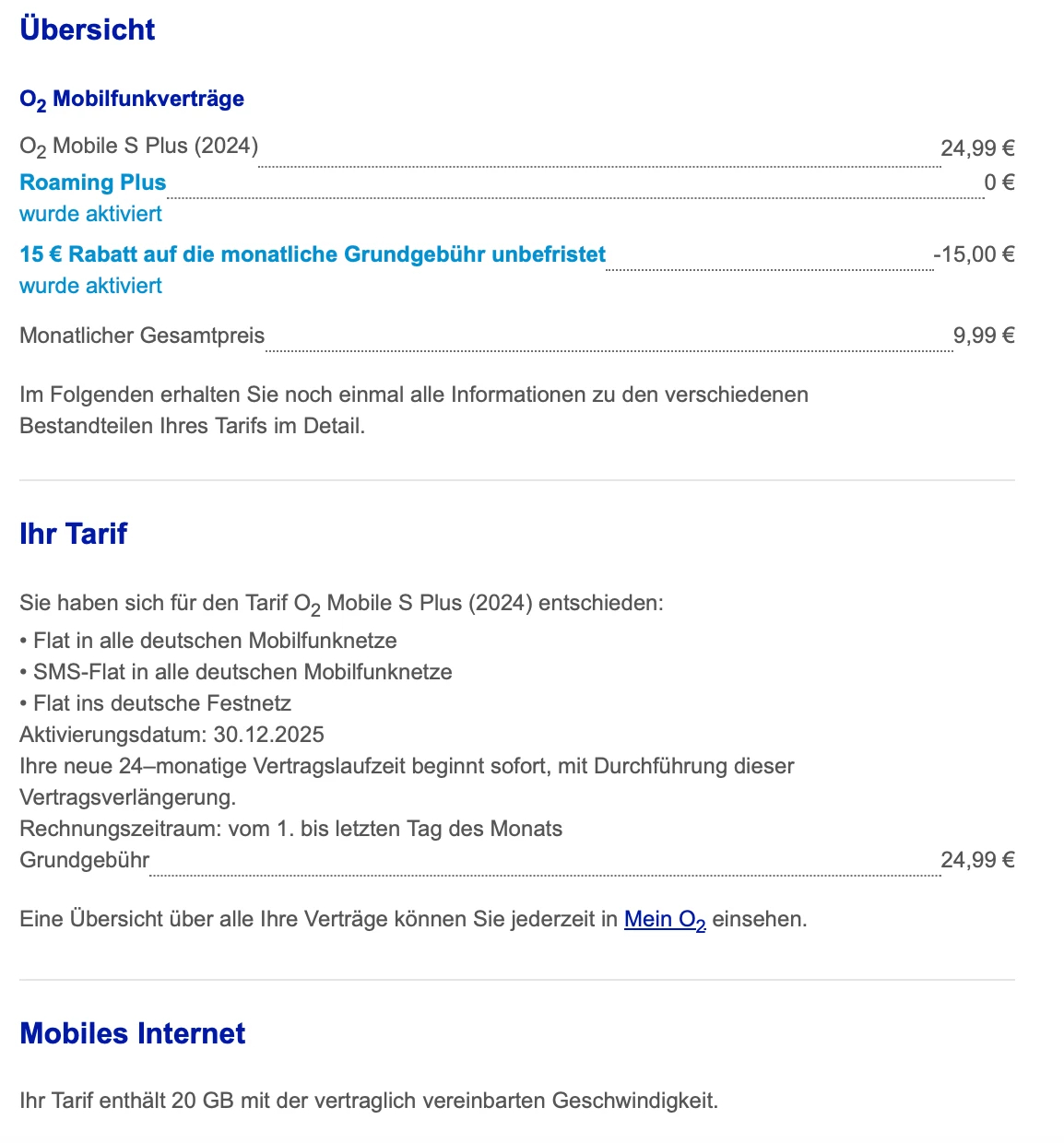 Übersicht

$O_2$ Mobilfunkverträge

$O_2$ Mobile S Plus (2024) 24,99 €

Roaming Plus 0 €
wurde aktiviert

15 € Rabatt auf die monatliche Grundgebühr unbefristet -15,00 €
wurde aktiviert

Monatlicher Gesamtpreis 9,99 €

Im Folgenden erhalten Sie noch einmal alle Informationen zu den verschiedenen Bestandteilen Ihres Tarifs im Detail.

Ihr Tarif

Sie haben sich für den Tarif $O_2$ Mobile S Plus (2024) entschieden:
• Flat in alle deutschen Mobilfunknetze
• SMS-Flat in alle deutschen Mobilfunknetze
• Flat ins deutsche Festnetz
Aktivierungsdatum: 30.12.2025
Ihre neue 24–monatige Vertragslaufzeit beginnt sofort, mit Durchführung dieser Vertragsverlängerung.
Rechnungszeitraum: vom 1. bis letzten Tag des Monats
Grundgebühr 24,99 €

Eine Übersicht über alle Ihre Verträge können Sie jederzeit in Mein $O_2$ einsehen.

Mobiles Internet

Ihr Tarif enthält 20 GB mit der vertraglich vereinbarten Geschwindigkeit.